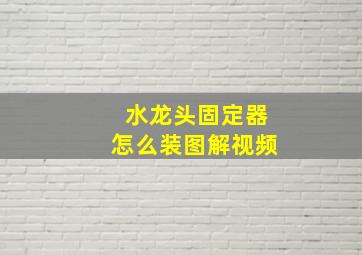 水龙头固定器
怎么装图解视频